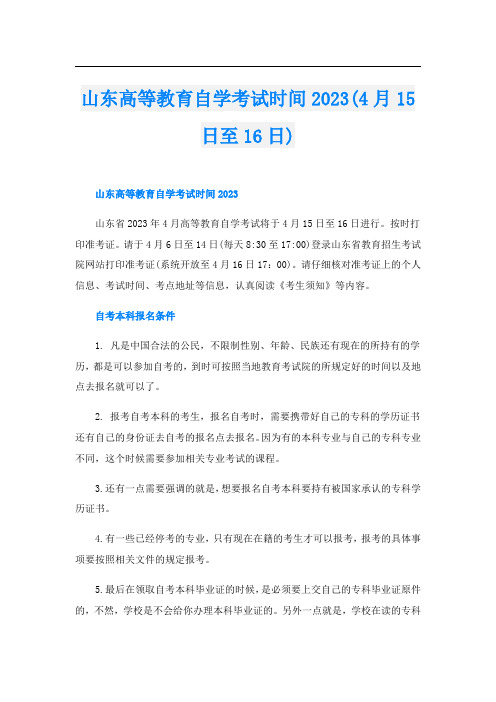 山东高等教育自学考试时间2023(4月15日至16日)

山东高等教育自学考试时间2023

山东省2023年4月高等教育自学考试将于4月15日至16日进行。按时打印准考证。请于4月6日至14日(每天8:30至17:00)登录山东省教育招生考试院网站打印准考证(系统开放至4月16日17：00)。请仔细核对准考证上的个人信息、考试时间、考点地址等信息，认真阅读《考生须知》等内容。

自考本科报名条件

1. 凡是中国合法的公民，不限制性别、年龄、民族还有现在的所持有的学历，都是可以参加自考的，到时可按照当地教育考试院的所规定好的时间以及地点去报名就可以了。

2. 报考自考本科的考生，报名自考时，需要携带好自己的专科的学历证书还有自己的身份证去自考的报名点去报名。因为有的本科专业与自己的专科专业不同，这个时候需要参加相关专业考试的课程。

3.还有一点需要强调的就是，想要报名自考本科要持有被国家承认的专科学历证书。

4.有一些已经停考的专业，只有现在在籍的考生才可以报考，报考的具体事项要按照相关文件的规定报考。

5.最后在领取自考本科毕业证的时候，是必须要上交自己的专科毕业证原件的，不然，学校是不会给你办理本科毕业证的。另外一点就是，学校在读的专科